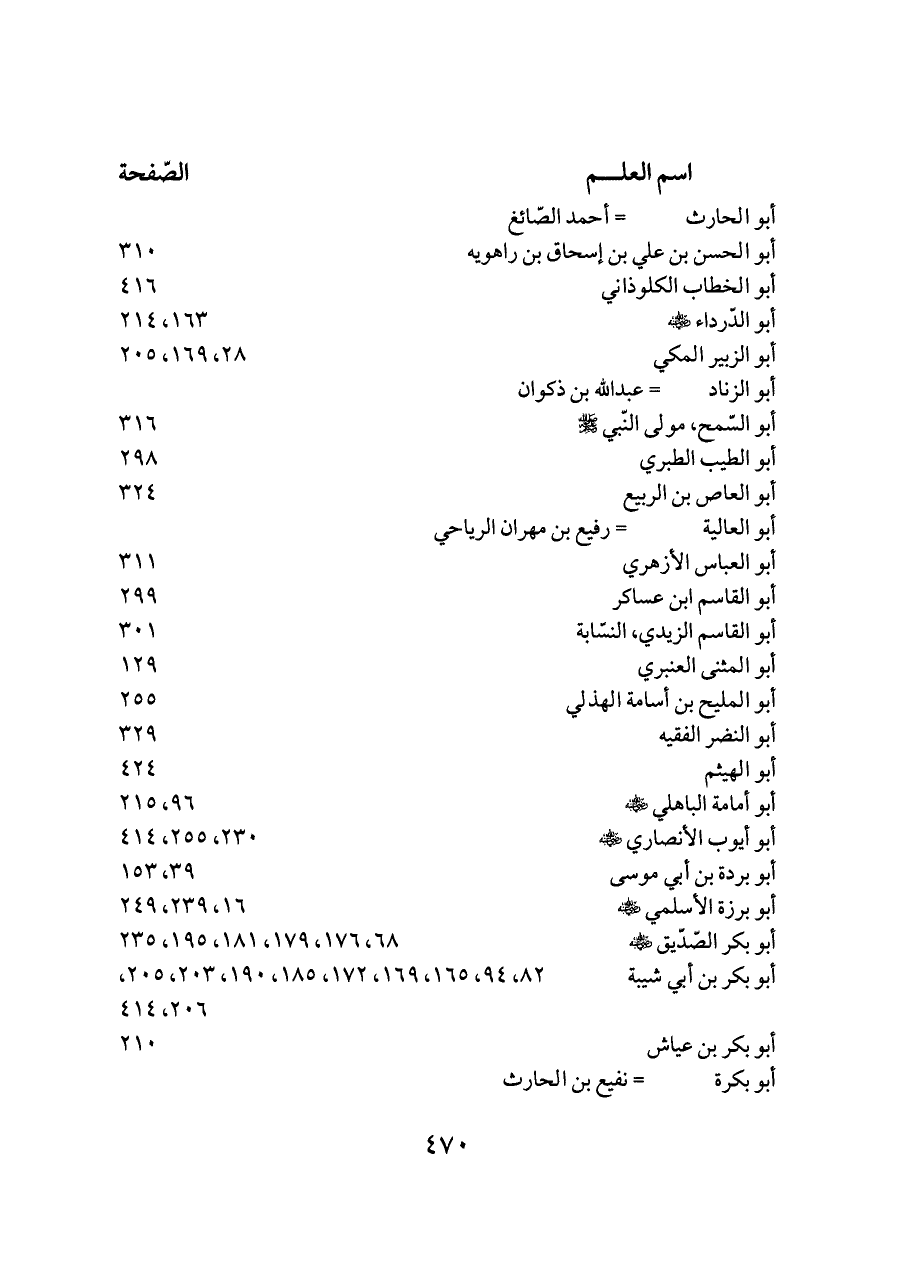 | اسم العلـــم | الصّفحة |
|---|---|
| أبو الحارث = أحمد الصّائغ | |
| أبو الحسن بن علي بن إسحاق بن راهويه | ٣١٠ |
| أبو الخطاب الكلوذاني | ٤١٦ |
| أبو الدّرداء ﷺ | ١٦٣، ٢١٤ |
| أبو الزبير المكي | ٢٨، ١٦٩، ٢٠٥ |
| أبو الزناد = عبدالله بن ذكوان | |
| أبو السّمح، مولى النّبي ﷺ | ٣١٦ |
| أبو الطيب الطبري | ٢٩٨ |
| أبو العاص بن الربيع | ٣٢٤ |
| أبو العالية = رفيع بن مهران الرياحي | |
| أبو العباس الأزهري | ٣١١ |
| أبو القاسم ابن عساكر | ٢٩٩ |
| أبو القاسم الزيدي، النسّابة | ٣٠١ |
| أبو المثنى العنبري | ١٢٩ |
| أبو المليح بن أسامة الهذلي | ٢٥٥ |
| أبو النضر الفقيه | ٣٢٩ |
| أبو الهيثم | ٤٢٤ |
| أبو أمامة الباهلي ﷺ | ٩٦، ٢١٥ |
| أبو أيوب الأنصاري ﷺ | ٢٣٠، ٢٥٥، ٤١٤ |
| أبو بردة بن أبي موسى | ٣٩، ١٥٣ |
| أبو برزة الأسلمي ﷺ | ١٦، ٢٣٩، ٢٤٩ |
| أبو بكر الصّدّيق ﷺ | ٦٨، ١٧٦، ١٧٩، ١٨١، ١٩٥، ٢٣٥ |
| أبو بكر بن أبي شيبة | ٨٢، ٩٤، ١٦٥، ١٦٩، ١٧٢، ١٨٥، ١٩٠، ٢٠٣، ٢٠٥، ٢٠٦، ٤١٤ |
| أبو بكر بن عياش | ٢١٠ |
| أبو بكرة = نفيع بن الحارث | |

٤٧٠